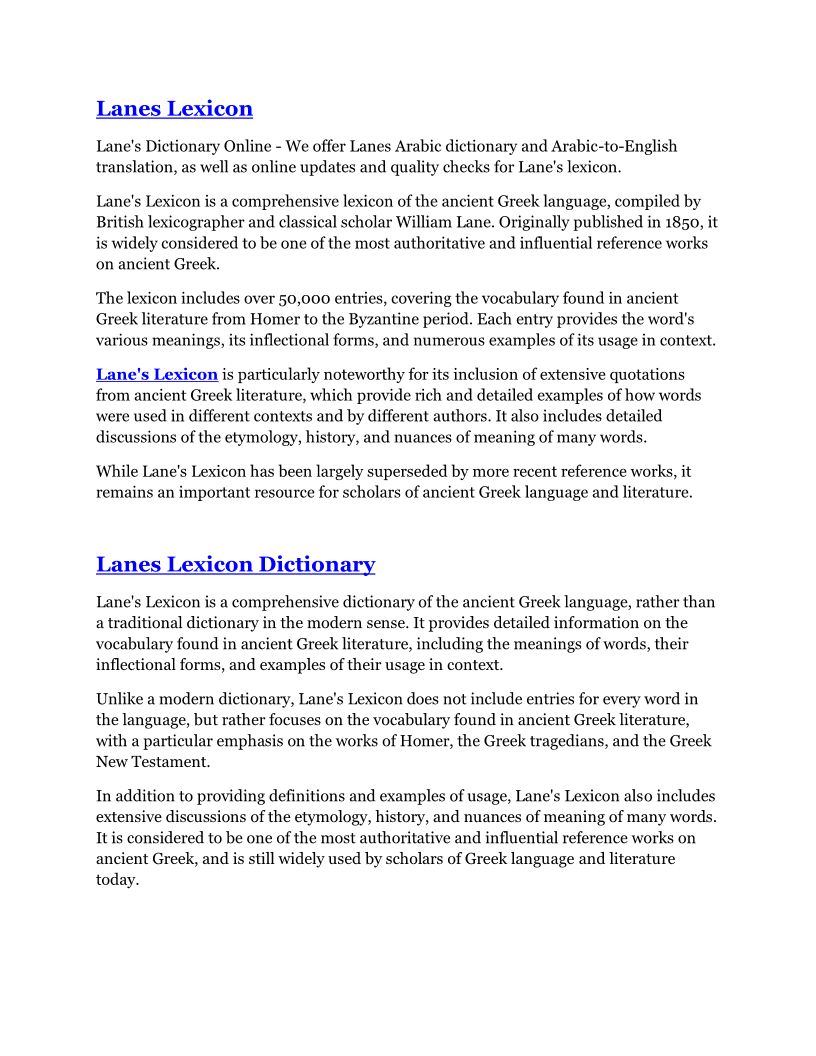 Lanes Lexicon

Lane's Dictionary Online - We offer Lanes Arabic dictionary and Arabic-to-English translation, as well as online updates and quality checks for Lane's lexicon.

Lane's Lexicon is a comprehensive lexicon of the ancient Greek language, compiled by British lexicographer and classical scholar William Lane. Originally published in 1850, it is widely considered to be one of the most authoritative and influential reference works on ancient Greek.

The lexicon includes over 50,000 entries, covering the vocabulary found in ancient Greek literature from Homer to the Byzantine period. Each entry provides the word's various meanings, its inflectional forms, and numerous examples of its usage in context.

Lane's Lexicon is particularly noteworthy for its inclusion of extensive quotations from ancient Greek literature, which provide rich and detailed examples of how words were used in different contexts and by different authors. It also includes detailed discussions of the etymology, history, and nuances of meaning of many words.

While Lane's Lexicon has been largely superseded by more recent reference works, it remains an important resource for scholars of ancient Greek language and literature.

Lanes Lexicon Dictionary

Lane's Lexicon is a comprehensive dictionary of the ancient Greek language, rather than a traditional dictionary in the modern sense. It provides detailed information on the vocabulary found in ancient Greek literature, including the meanings of words, their inflectional forms, and examples of their usage in context.

Unlike a modern dictionary, Lane's Lexicon does not include entries for every word in the language, but rather focuses on the vocabulary found in ancient Greek literature, with a particular emphasis on the works of Homer, the Greek tragedians, and the Greek New Testament.

In addition to providing definitions and examples of usage, Lane's Lexicon also includes extensive discussions of the etymology, history, and nuances of meaning of many words. It is considered to be one of the most authoritative and influential reference works on ancient Greek, and is still widely used by scholars of Greek language and literature today.